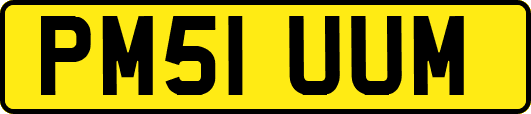 PM51 UUM